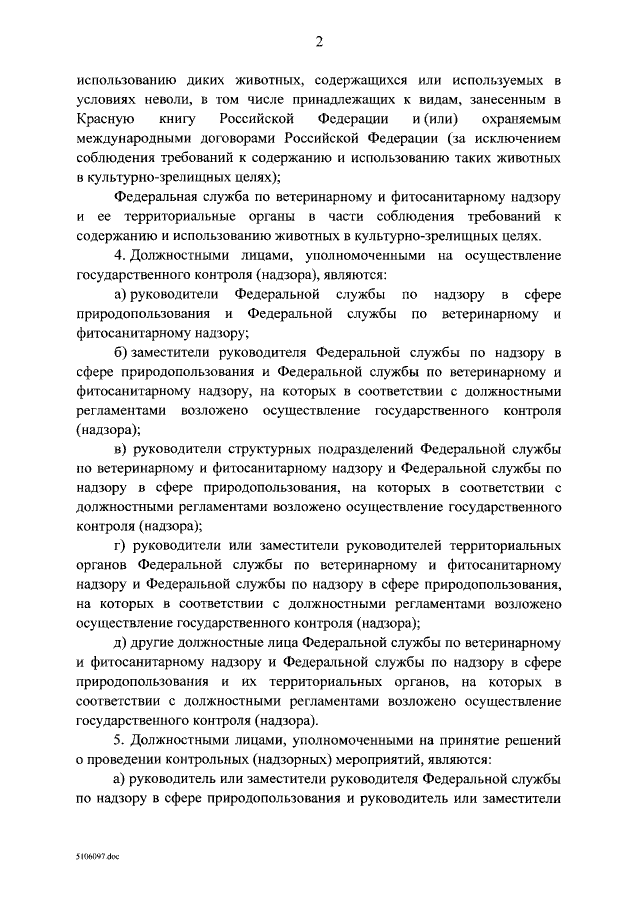 2

использованию диких животных, содержащихся или используемых в условиях неволи, в том числе принадлежащих к видам, занесенным в Красную книгу Российской Федерации и (или) охраняемым международными договорами Российской Федерации (за исключением соблюдения требований к содержанию и использованию таких животных в культурно-зрелищных целях);

Федеральная служба по ветеринарному и фитосанитарному надзору и ее территориальные органы в части соблюдения требований к содержанию и использованию животных в культурно-зрелищных целях.

4. Должностными лицами, уполномоченными на осуществление государственного контроля (надзора), являются:

а) руководители Федеральной службы по надзору в сфере природопользования и Федеральной службы по ветеринарному и фитосанитарному надзору;

б) заместители руководителя Федеральной службы по надзору в сфере природопользования и Федеральной службы по ветеринарному и фитосанитарному надзору, на которых в соответствии с должностными регламентами возложено осуществление государственного контроля (надзора);

в) руководители структурных подразделений Федеральной службы по ветеринарному и фитосанитарному надзору и Федеральной службы по надзору в сфере природопользования, на которых в соответствии с должностными регламентами возложено осуществление государственного контроля (надзора);

г) руководители или заместители руководителей территориальных органов Федеральной службы по ветеринарному и фитосанитарному надзору и Федеральной службы по надзору в сфере природопользования, на которых в соответствии с должностными регламентами возложено осуществление государственного контроля (надзора);

д) другие должностные лица Федеральной службы по ветеринарному и фитосанитарному надзору и Федеральной службы по надзору в сфере природопользования и их территориальных органов, на которых в соответствии с должностными регламентами возложено осуществление государственного контроля (надзора).

5. Должностными лицами, уполномоченными на принятие решений о проведении контрольных (надзорных) мероприятий, являются:

а) руководитель или заместители руководителя Федеральной службы по надзору в сфере природопользования и руководитель или заместители

5106097.doc